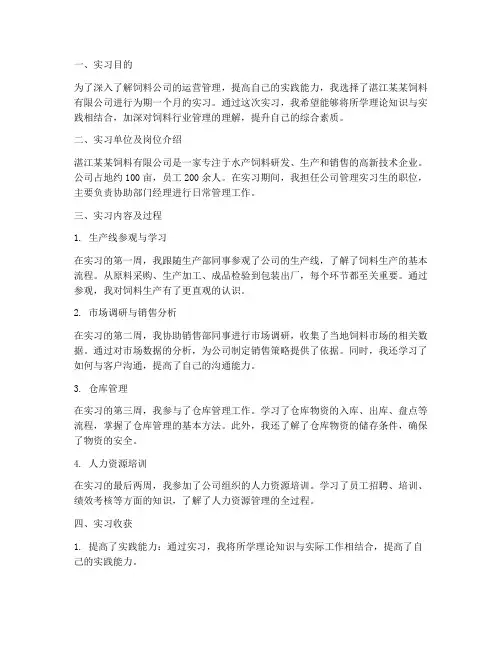 一、实习目的

为了深入了解饲料公司的运营管理，提高自己的实践能力，我选择了湛江某某饲料有限公司进行为期一个月的实习。通过这次实习，我希望能够将所学理论知识与实践相结合，加深对饲料行业管理的理解，提升自己的综合素质。

二、实习单位及岗位介绍

湛江某某饲料有限公司是一家专注于水产饲料研发、生产和销售的高新技术企业。公司占地约 100 亩，员工 200 余人。在实习期间，我担任公司管理实习生的职位，主要负责协助部门经理进行日常管理工作。

三、实习内容及过程

1. 生产线参观与学习

在实习的第一周，我跟随生产部同事参观了公司的生产线，了解了饲料生产的基本流程。从原料采购、生产加工、成品检验到包装出厂，每个环节都至关重要。通过参观，我对饲料生产有了更直观的认识。

2. 市场调研与销售分析

在实习的第二周，我协助销售部同事进行市场调研，收集了当地饲料市场的相关数据。通过对市场数据的分析，为公司制定销售策略提供了依据。同时，我还学习了如何与客户沟通，提高了自己的沟通能力。

3. 仓库管理

在实习的第三周，我参与了仓库管理工作。学习了仓库物资的入库、出库、盘点等流程，掌握了仓库管理的基本方法。此外，我还了解了仓库物资的储存条件，确保了物资的安全。

4. 人力资源培训

在实习的最后两周，我参加了公司组织的人力资源培训。学习了员工招聘、培训、绩效考核等方面的知识，了解了人力资源管理的全过程。

四、实习收获

1. 提高了实践能力：通过实习，我将所学理论知识与实际工作相结合，提高了自己的实践能力。